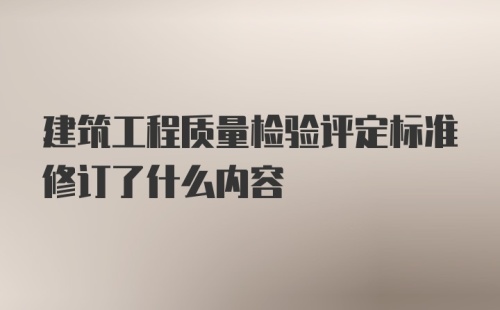 建筑工程质量检验评定标准修订了什么内容